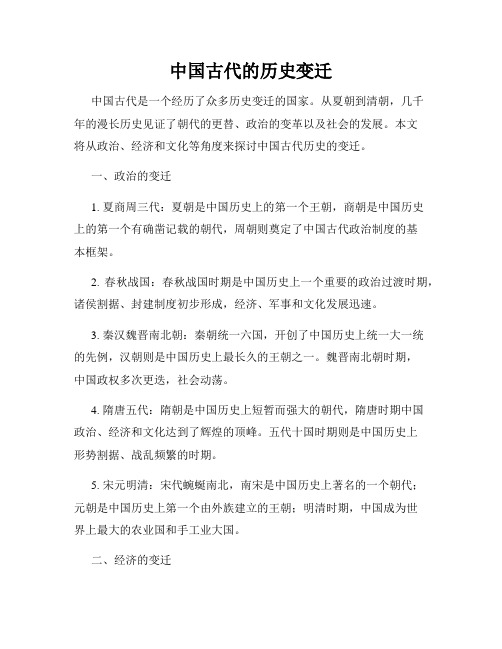 中国古代的历史变迁

中国古代是一个经历了众多历史变迁的国家。从夏朝到清朝，几千年的漫长历史见证了朝代的更替、政治的变革以及社会的发展。本文将从政治、经济和文化等角度来探讨中国古代历史的变迁。

一、政治的变迁

1. 夏商周三代：夏朝是中国历史上的第一个王朝，商朝是中国历史上的第一个有确凿记载的朝代，周朝则奠定了中国古代政治制度的基本框架。

2. 春秋战国：春秋战国时期是中国历史上一个重要的政治过渡时期，诸侯割据、封建制度初步形成，经济、军事和文化发展迅速。

3. 秦汉魏晋南北朝：秦朝统一六国，开创了中国历史上统一大一统的先例，汉朝则是中国历史上最长久的王朝之一。魏晋南北朝时期，中国政权多次更迭，社会动荡。

4. 隋唐五代：隋朝是中国历史上短暂而强大的朝代，隋唐时期中国政治、经济和文化达到了辉煌的顶峰。五代十国时期则是中国历史上形势割据、战乱频繁的时期。

5. 宋元明清：宋代蜿蜒南北，南宋是中国历史上著名的一个朝代；元朝是中国历史上第一个由外族建立的王朝；明清时期，中国成为世界上最大的农业国和手工业大国。

二、经济的变迁